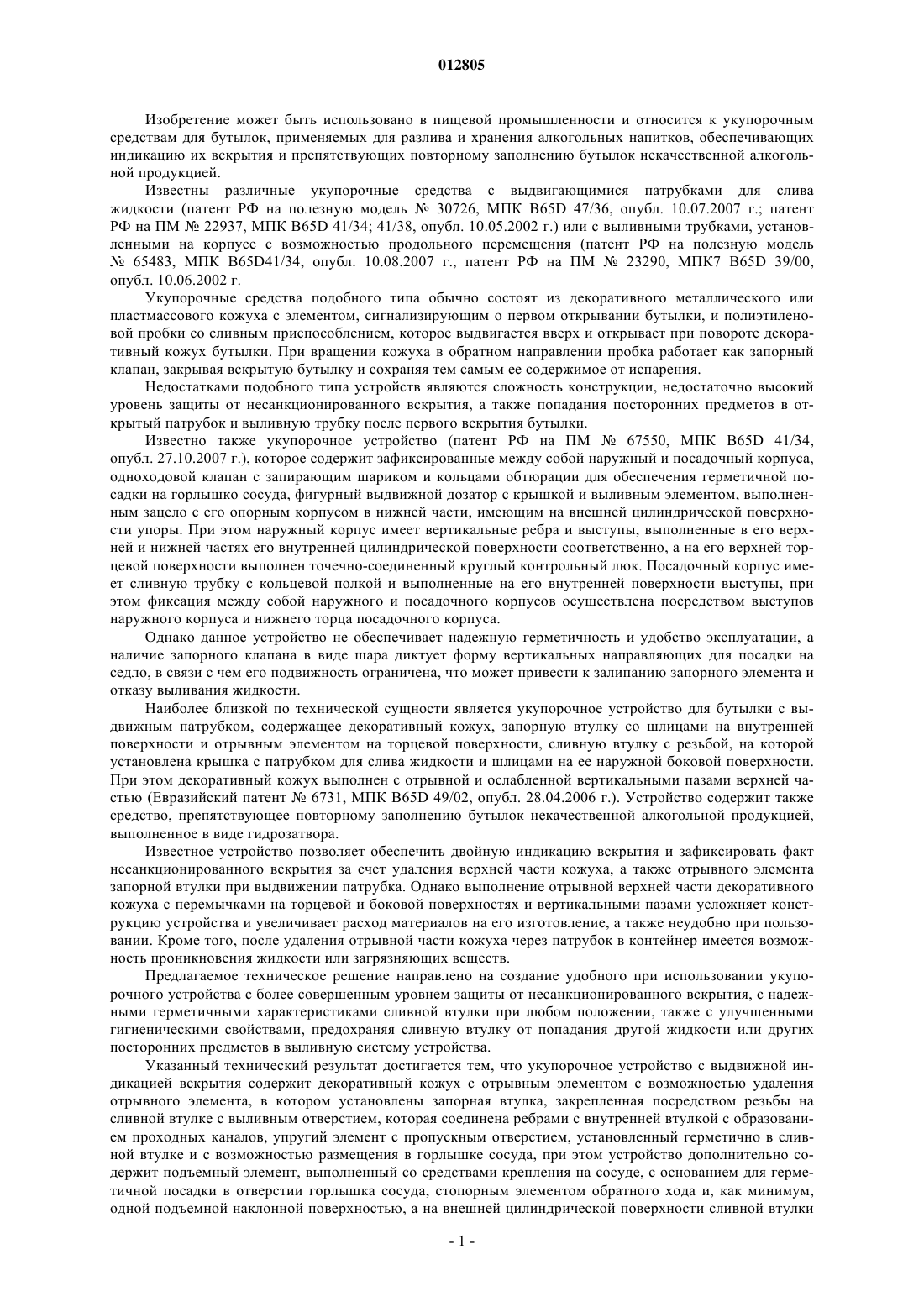 012805

Изобретение может быть использовано в пищевой промышленности и относится к укупорочным средствам для бутылок, применяемых для разлива и хранения алкогольных напитков, обеспечивающих индикацию их вскрытия и препятствующих повторному заполнению бутылок некачественной алкогольной продукцией.

Известны различные укупорочные средства с выдвигающимися патрубками для слива жидкости (патент РФ на полезную модель № 30726, МПК B65D 47/36, опубл. 10.07.2007 г.; патент РФ на ПМ № 22937, МПК B65D 41/34; 41/38, опубл. 10.05.2002 г.) или с выливными трубками, установленными на корпусе с возможностью продольного перемещения (патент РФ на полезную модель № 65483, МПК B65D41/34, опубл. 10.08.2007 г., патент РФ на ПМ № 23290, МПК7 B65D 39/00, опубл. 10.06.2002 г.

Укупорочные средства подобного типа обычно состоят из декоративного металлического или пластмассового кожуха с элементом, сигнализирующим о первом открывании бутылки, и полиэтиленовой пробки со сливным приспособлением, которое выдвигается вверх и открывает при повороте декоративный кожух бутылки. При вращении кожуха в обратном направлении пробка работает как запорный клапан, закрывая вскрытую бутылку и сохраняя тем самым ее содержимое от испарения.

Недостатками подобного типа устройств являются сложность конструкции, недостаточно высокий уровень защиты от несанкционированного вскрытия, а также попадания посторонних предметов в открытый патрубок и выливную трубку после первого вскрытия бутылки.

Известно также укупорочное устройство (патент РФ на ПМ № 67550, МПК B65D 41/34, опубл. 27.10.2007 г.), которое содержит зафиксированные между собой наружный и посадочный корпуса, одноходовой клапан с запирающим шариком и кольцами обтюрации для обеспечения герметичной посадки на горлышко сосуда, фигурный выдвижной дозатор с крышкой и выливным элементом, выполненным зацело с его опорным корпусом в нижней части, имеющим на внешней цилиндрической поверхности упоры. При этом наружный корпус имеет вертикальные ребра и выступы, выполненные в его верхней и нижней частях его внутренней цилиндрической поверхности соответственно, а на его верхней торцевой поверхности выполнен точечно-соединенный круглый контрольный люк. Посадочный корпус имеет сливную трубку с кольцевой полкой и выполненные на его внутренней поверхности выступы, при этом фиксация между собой наружного и посадочного корпусов осуществлена посредством выступов наружного корпуса и нижнего торца посадочного корпуса.

Однако данное устройство не обеспечивает надежную герметичность и удобство эксплуатации, а наличие запорного клапана в виде шара диктует форму вертикальных направляющих для посадки на седло, в связи с чем его подвижность ограничена, что может привести к залипанию запорного элемента и отказу выливания жидкости.

Наиболее близкой по технической сущности является укупорочное устройство для бутылки с выдвижным патрубком, содержащее декоративный кожух, запорную втулку со шлицами на внутренней поверхности и отрывным элементом на торцевой поверхности, сливную втулку с резьбой, на которой установлена крышка с патрубком для слива жидкости и шлицами на ее наружной боковой поверхности. При этом декоративный кожух выполнен с отрывной и ослабленной вертикальными пазами верхней частью (Евразийский патент № 6731, МПК B65D 49/02, опубл. 28.04.2006 г.). Устройство содержит также средство, препятствующее повторному заполнению бутылок некачественной алкогольной продукцией, выполненное в виде гидрозатвора.

Известное устройство позволяет обеспечить двойную индикацию вскрытия и зафиксировать факт несанкционированного вскрытия за счет удаления верхней части кожуха, а также отрывного элемента запорной втулки при выдвижении патрубка. Однако выполнение отрывной верхней части декоративного кожуха с перемычками на торцевой и боковой поверхностях и вертикальными пазами усложняет конструкцию устройства и увеличивает расход материалов на его изготовление, а также неудобно при пользовании. Кроме того, после удаления отрывной части кожуха через патрубок в контейнер имеется возможность проникновения жидкости или загрязняющих веществ.

Предлагаемое техническое решение направлено на создание удобного при использовании укупорочного устройства с более совершенным уровнем защиты от несанкционированного вскрытия, с надежными герметичными характеристиками сливной втулки при любом положении, также с улучшенными гигиеническими свойствами, предохраняя сливную втулку от попадания другой жидкости или других посторонних предметов в выливную систему устройства.

Указанный технический результат достигается тем, что укупорочное устройство с выдвижной индикацией вскрытия содержит декоративный кожух с отрывным элементом с возможностью удаления отрывного элемента, в котором установлены запорная втулка, закрепленная посредством резьбы на сливной втулке с выливным отверстием, которая соединена ребрами с внутренней втулкой с образованием проходных каналов, упругий элемент с пропускным отверстием, установленный герметично в сливной втулке и с возможностью размещения в горлышке сосуда, при этом устройство дополнительно содержит подъемный элемент, выполненный со средствами крепления на сосуде, с основанием для герметичной посадки в отверстии горлышка сосуда, стопорным элементом обратного хода и, как минимум, одной подъемной наклонной поверхностью, а на внешней цилиндрической поверхности сливной втулки

- 1 -